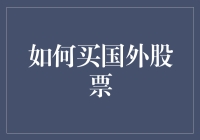 如何买国外股票